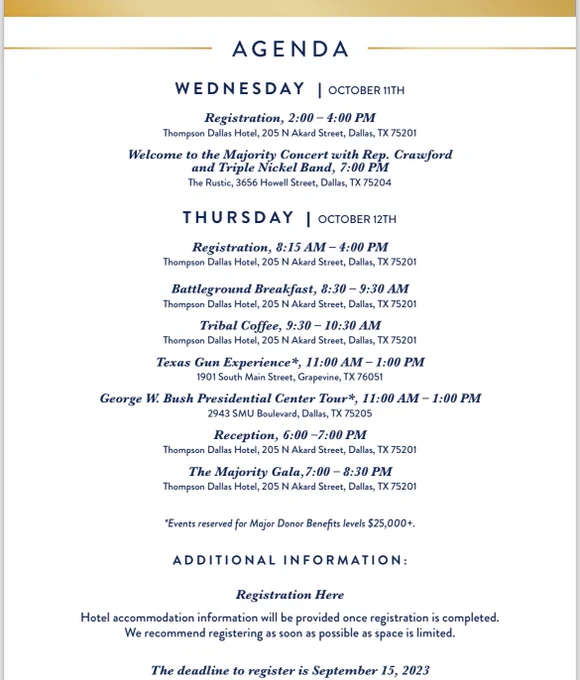 AGENDA

WEDNESDAY | OCTOBER 11TH

Registration, 2:00 – 4:00 PM
Thompson Dallas Hotel, 205 N Akard Street, Dallas, TX 75201

Welcome to the Majority Concert with Rep. Crawford and Triple Nickel Band, 7:00 PM
The Rustic, 3656 Howell Street, Dallas, TX 75204

THURSDAY | OCTOBER 12TH

Registration, 8:15 AM – 4:00 PM
Thompson Dallas Hotel, 205 N Akard Street, Dallas, TX 75201

Battleground Breakfast, 8:30 – 9:30 AM
Thompson Dallas Hotel, 205 N Akard Street, Dallas, TX 75201

Tribal Coffee, 9:30 – 10:30 AM
Thompson Dallas Hotel, 205 N Akard Street, Dallas, TX 75201

Texas Gun Experience*, 11:00 AM – 1:00 PM
1901 South Main Street, Grapevine, TX 76051

George W. Bush Presidential Center Tour*, 11:00 AM – 1:00 PM
2943 SMU Boulevard, Dallas, TX 75205

Reception, 6:00 –7:00 PM
Thompson Dallas Hotel, 205 N Akard Street, Dallas, TX 75201

The Majority Gala,7:00 – 8:30 PM
Thompson Dallas Hotel, 205 N Akard Street, Dallas, TX 75201

*Events reserved for Major Donor Benefits levels $25,000+.

ADDITIONAL INFORMATION:

Registration Here

Hotel accommodation information will be provided once registration is completed. We recommend registering as soon as possible as space is limited.

The deadline to register is September 15, 2023